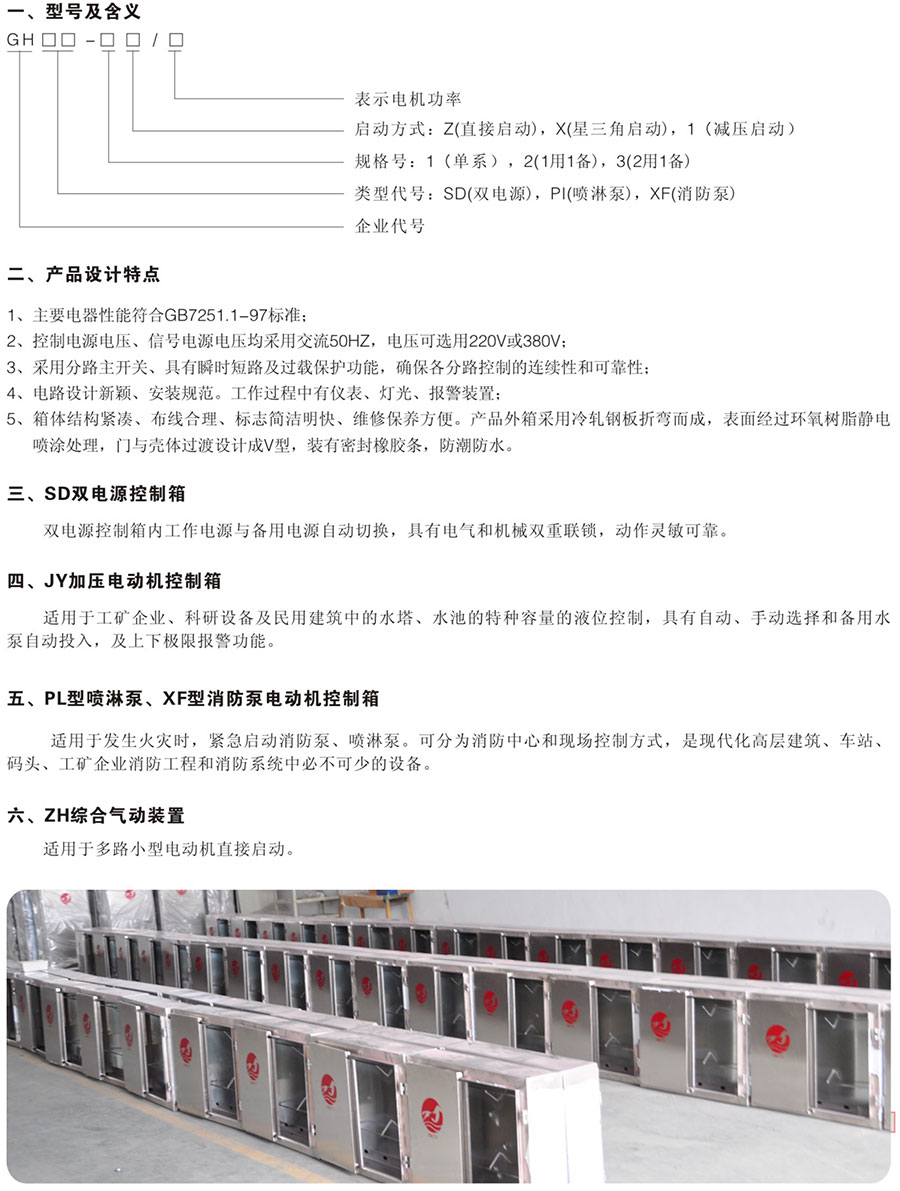 一、型号及含义

GH□□-□□/□

表示电机功率
启动方式：Z(直接启动)，X(星三角启动)，1（减压启动）
规格号：1（单系），2(1用1备)，3(2用1备)
类型代号：SD(双电源)，PI(喷淋泵)，XF(消防泵)
企业代号

二、产品设计特点

1、主要电器性能符合GB7251.1-97标准；
2、控制电源电压、信号电源电压均采用交流50HZ，电压可选用220V或380V；
3、采用分路主开关、具有瞬时短路及过载保护功能，确保各分路控制的连续性和可靠性；
4、电路设计新颖、安装规范。工作过程中有仪表、灯光、报警装置；
5、箱体结构紧凑、布线合理、标志简洁明快、维修保养方便。产品外箱采用冷轧钢板折弯而成，表面经过环氧树脂静电喷涂处理，门与壳体过渡设计成V型，装有密封橡胶条，防潮防水。

三、SD双电源控制箱

双电源控制箱内工作电源与备用电源自动切换，具有电气和机械双重联锁，动作灵敏可靠。

四、JY加压电动机控制箱

适用于工矿企业、科研设备及民用建筑中的水塔、水池的特种容量的液位控制，具有自动、手动选择和备用水泵自动投入，及上下极限报警功能。

五、PL型喷淋泵、XF型消防泵电动机控制箱

适用于发生火灾时，紧急启动消防泵、喷淋泵。可分为消防中心和现场控制方式，是现代化高层建筑、车站、码头、工矿企业消防工程和消防系统中必不可少的设备。

六、ZH综合气动装置

适用于多路小型电动机直接启动。